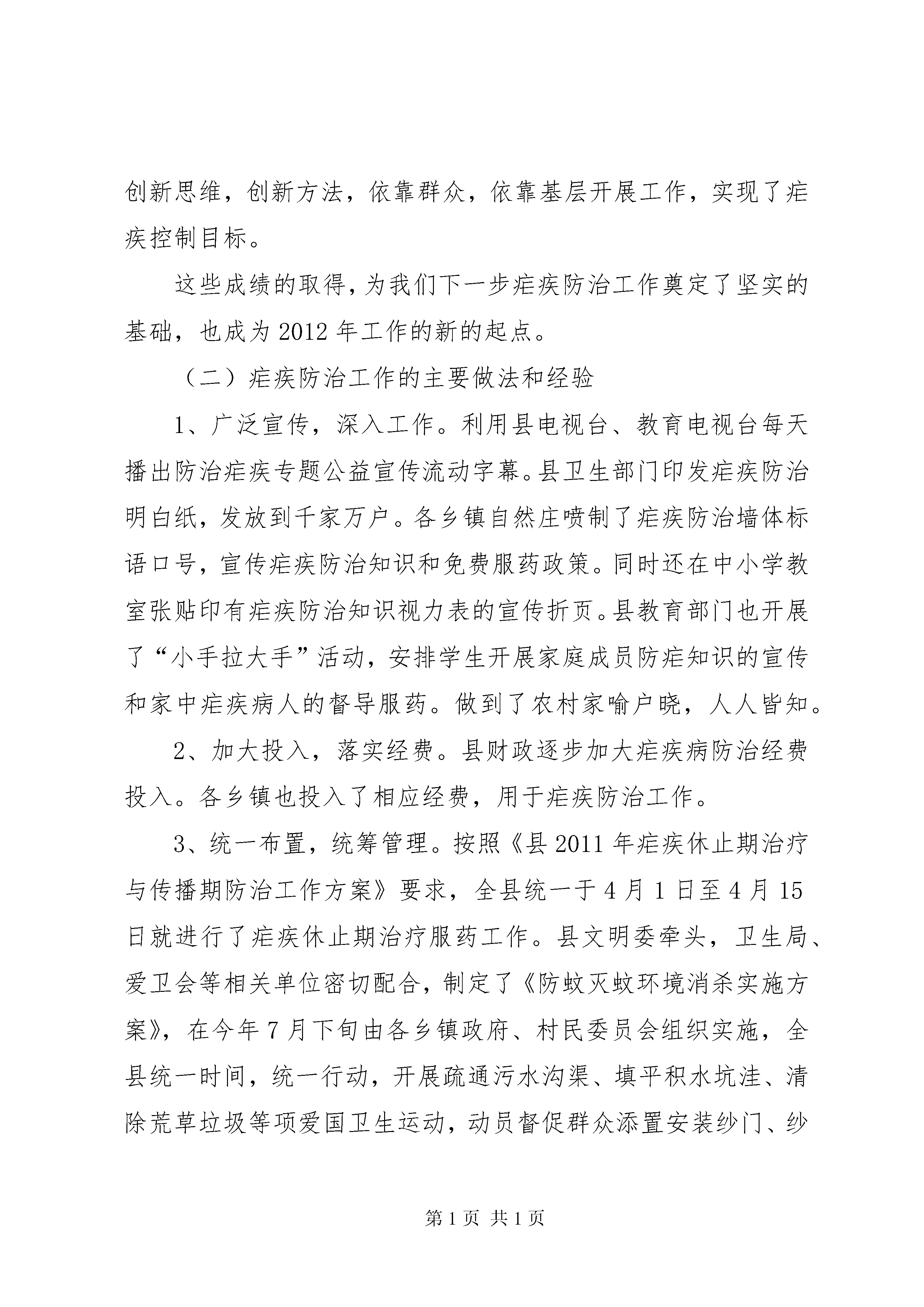 创新思维，创新方法，依靠群众，依靠基层开展工作，实现了疟疾控制目标。

这些成绩的取得，为我们下一步疟疾防治工作奠定了坚实的基础，也成为2012年工作的新的起点。

（二）疟疾防治工作的主要做法和经验

1、广泛宣传，深入工作。利用县电视台、教育电视台每天播出防治疟疾专题公益宣传流动字幕。县卫生部门印发疟疾防治明白纸，发放到千家万户。各乡镇自然庄喷制了疟疾防治墙体标语口号，宣传疟疾防治知识和免费服药政策。同时还在中小学教室张贴印有疟疾防治知识视力表的宣传折页。县教育部门也开展了“小手拉大手”活动，安排学生开展家庭成员防疟知识的宣传和家中疟疾病人的督导服药。做到了农村家喻户晓，人人皆知。

2、加大投入，落实经费。县财政逐步加大疟疾病防治经费投入。各乡镇也投入了相应经费，用于疟疾防治工作。

3、统一布置，统筹管理。按照《县2011年疟疾休止期治疗与传播期防治工作方案》要求，全县统一于4月1日至4月15日就进行了疟疾休止期治疗服药工作。县文明委牵头，卫生局、爱卫会等相关单位密切配合，制定了《防蚊灭蚊环境消杀实施方案》，在今年7月下旬由各乡镇政府、村民委员会组织实施，全县统一时间，统一行动，开展疏通污水沟渠、填平积水坑洼、清除荒草垃圾等项爱国卫生运动，动员督促群众添置安装纱门、纱

第1页 共1页